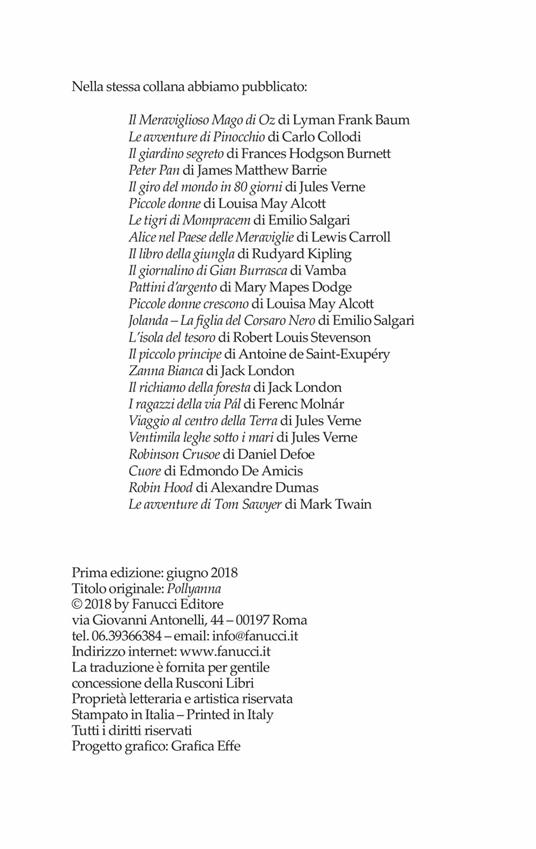 Nella stessa collana abbiamo pubblicato:

Il Meraviglioso Mago di Oz di Lyman Frank Baum
Le avventure di Pinocchio di Carlo Collodi
Il giardino segreto di Frances Hodgson Burnett
Peter Pan di James Matthew Barrie
Il giro del mondo in 80 giorni di Jules Verne
Piccole donne di Louisa May Alcott
Le tigri di Mompracem di Emilio Salgari
Alice nel Paese delle Meraviglie di Lewis Carroll
Il libro della giungla di Rudyard Kipling
Il giornalino di Gian Burrasca di Vamba
Pattini d'argento di Mary Mapes Dodge
Piccole donne crescono di Louisa May Alcott
Jolanda – La figlia del Corsaro Nero di Emilio Salgari
L'isola del tesoro di Robert Louis Stevenson
Il piccolo principe di Antoine de Saint-Exupéry
Zanna Bianca di Jack London
Il richiamo della foresta di Jack London
I ragazzi della via Pál di Ferenc Molnár
Viaggio al centro della Terra di Jules Verne
Ventimila leghe sotto i mari di Jules Verne
Robinson Crusoe di Daniel Defoe
Cuore di Edmondo De Amicis
Robin Hood di Alexandre Dumas
Le avventure di Tom Sawyer di Mark Twain

Prima edizione: giugno 2018
Titolo originale: Pollyanna
© 2018 by Fanucci Editore
via Giovanni Antonelli, 44 – 00197 Roma
tel. 06.39366384 – email: info@fanucci.it
Indirizzo internet: www.fanucci.it
La traduzione è fornita per gentile concessione della Rusconi Libri
Proprietà letteraria e artistica riservata
Stampato in Italia – Printed in Italy
Tutti i diritti riservati
Progetto grafico: Grafica Effe